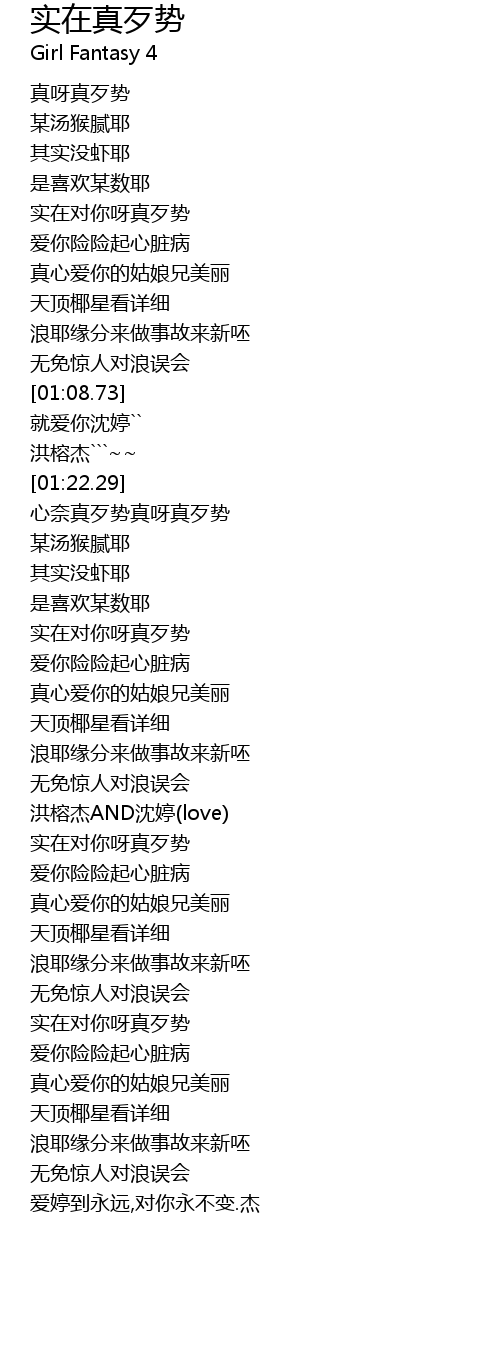 实在真歹势
Girl Fantasy 4

真呀真歹势
某汤猴腻耶
其实没虾耶
是喜欢某数耶
实在对你呀真歹势
爱你险险起心脏病
真心爱你的姑娘兄美丽
天顶椰星看详细
浪耶缘分来做事故来新呸
无免惊人对浪误会
[01:08.73]
就爱你沈婷``
洪榕杰```~~
[01:22.29]
心奈真歹势真呀真歹势
某汤猴腻耶
其实没虾耶
是喜欢某数耶
实在对你呀真歹势
爱你险险起心脏病
真心爱你的姑娘兄美丽
天顶椰星看详细
浪耶缘分来做事故来新呸
无免惊人对浪误会
洪榕杰AND沈婷(love)
实在对你呀真歹势
爱你险险起心脏病
真心爱你的姑娘兄美丽
天顶椰星看详细
浪耶缘分来做事故来新呸
无免惊人对浪误会
实在对你呀真歹势
爱你险险起心脏病
真心爱你的姑娘兄美丽
天顶椰星看详细
浪耶缘分来做事故来新呸
无免惊人对浪误会
爱婷到永远,对你永不变.杰